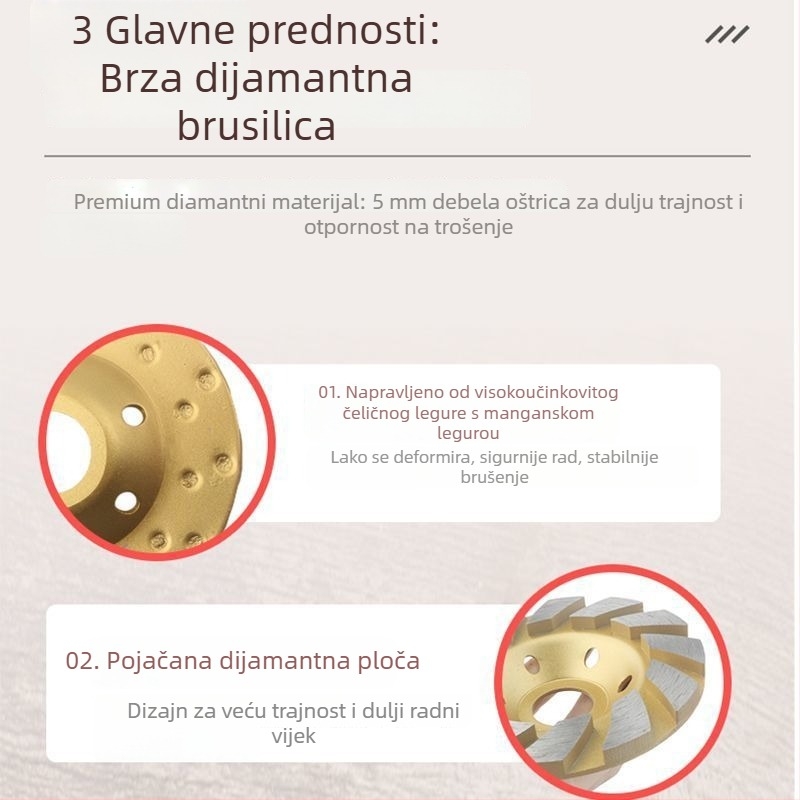 3 Glavne prednosti: Brza dijamantna brusilica

Premium diamantni materijal: 5 mm debela oštrica za dulju trajnost i otpornost na trošenje

01. Napravljeno od visokoučinkovitog čeličnog legure s manganskom legurou

Lako se deformira, sigurnije rad, stabilnije brušenje

02. Pojačana dijamantna ploča

Dizajn za veću trajnost i dulji radni vijek